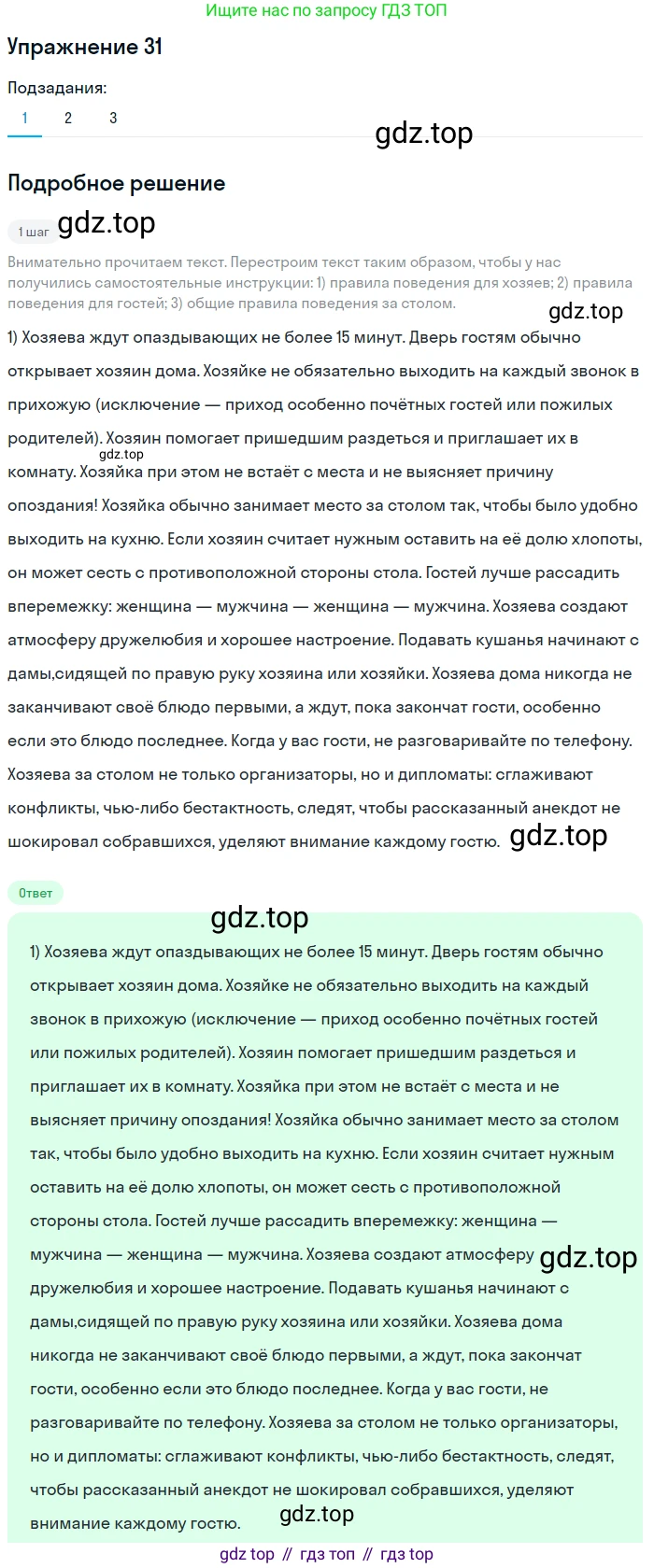 Ищите нас по запросу ГДЗ ТОП

Упражнение 31

Подзадания:

1 2 3

gdz.top

Подробное решение

1 шаг gdz.top

Внимательно прочитаем текст. Перестроим текст таким образом, чтобы у нас получились самостоятельные инструкции: 1) правила поведения для хозяев; 2) правила поведения для гостей; 3) общие правила поведения за столом.

gdz.top

1) Хозяева ждут опаздывающих не более 15 минут. Дверь гостям обычно открывает хозяин дома. Хозяйке не обязательно выходить на каждый звонок в прихожую (исключение — приход особенно почётных гостей или пожилых родителей). Хозяин помогает пришедшим раздеться и приглашает их в комнату. gdz.top Хозяйка при этом не встаёт с места и не выясняет причину опоздания! Хозяйка обычно занимает место за столом так, чтобы было удобно выходить на кухню. Если хозяин считает нужным оставить на её долю хлопоты, он может сесть с противоположной стороны стола. Гостей лучше рассадить вперемежку: женщина — мужчина — женщина — мужчина. Хозяева создают атмосферу дружелюбия и хорошее настроение. Подавать кушанья начинают с дамы,сидящей по правую руку хозяина или хозяйки. Хозяева дома никогда не заканчивают своё блюдо первыми, а ждут, пока закончат гости, особенно если это блюдо последнее. Когда у вас гости, не разговаривайте по телефону. Хозяева за столом не только организаторы, но и дипломаты: сглаживают конфликты, чью-либо бестактность, следят, чтобы рассказанный анекдот не шокировал собравшихся, уделяют внимание каждому гостю. gdz.top

Ответ

gdz.top

1) Хозяева ждут опаздывающих не более 15 минут. Дверь гостям обычно открывает хозяин дома. Хозяйке не обязательно выходить на каждый звонок в прихожую (исключение — приход особенно почётных гостей или пожилых родителей). Хозяин помогает пришедшим раздеться и приглашает их в комнату. Хозяйка при этом не встаёт с места и не выясняет причину опоздания! Хозяйка обычно занимает место за столом так, чтобы было удобно выходить на кухню. Если хозяин считает нужным оставить на её долю хлопоты, он может сесть с противоположной стороны стола. Гостей лучше рассадить вперемежку: женщина — мужчина — женщина — мужчина. Хозяева создают атмосферу gdz.top дружелюбия и хорошее настроение. Подавать кушанья начинают с дамы,сидящей по правую руку хозяина или хозяйки. Хозяева дома никогда не заканчивают своё блюдо первыми, а ждут, пока закончат гости, особенно если это блюдо последнее. Когда у вас гости, не разговаривайте по телефону. Хозяева за столом не только организаторы, но и дипломаты: сглаживают конфликты, чью-либо бестактность, следят, чтобы рассказанный анекдот не шокировал собравшихся, уделяют внимание каждому гостю. gdz.top

gdz top // гдз топ // гдз top